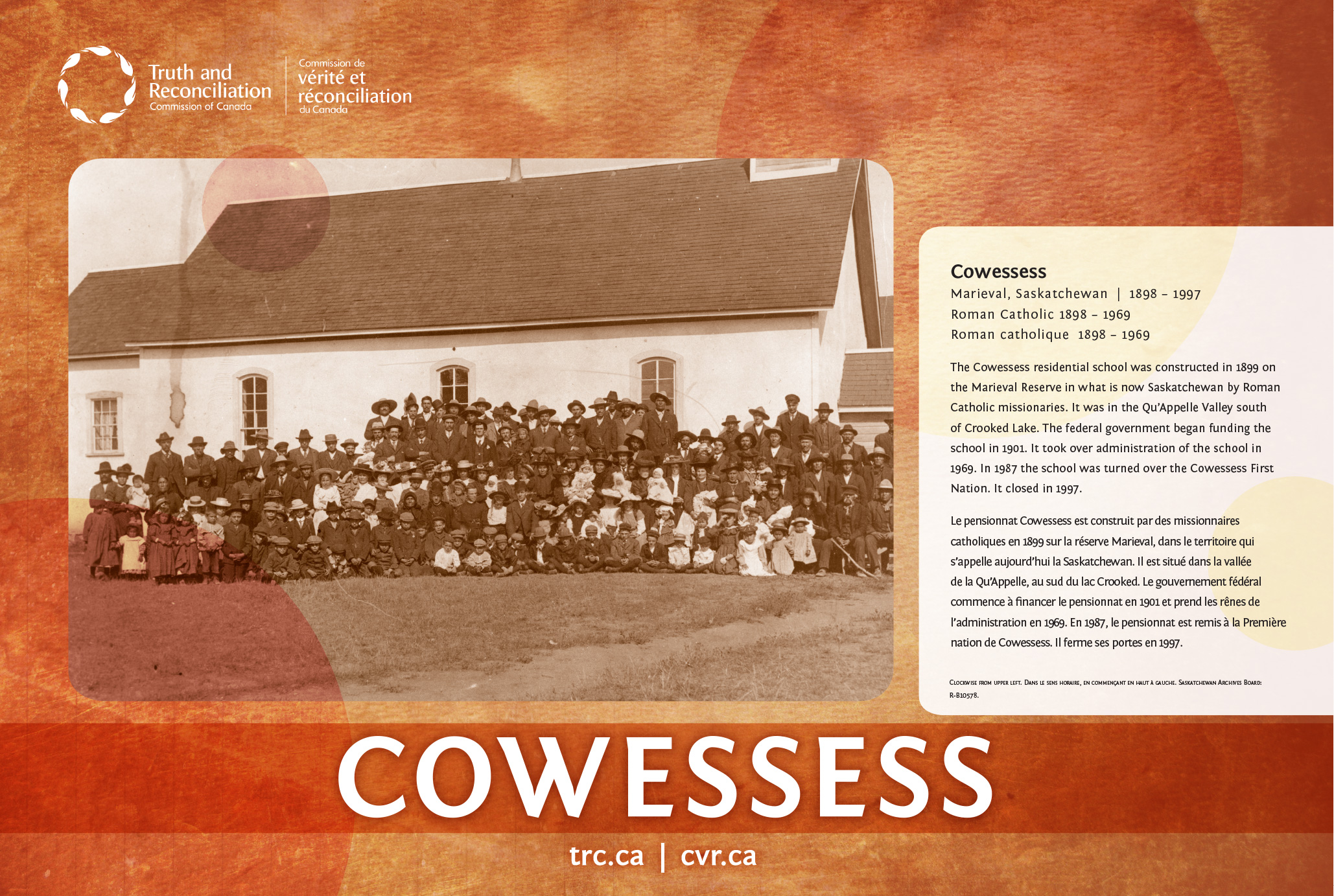 Truth and Reconciliation Commission of Canada

Commission de vérité et réconciliation du Canada

Cowessess

Marieval, Saskatchewan | 1898 – 1997

Roman Catholic 1898 – 1969

Roman catholique 1898 – 1969

The Cowessess residential school was constructed in 1899 on the Marieval Reserve in what is now Saskatchewan by Roman Catholic missionaries. It was in the Qu'Appelle Valley south of Crooked Lake. The federal government began funding the school in 1901. It took over administration of the school in 1969. In 1987 the school was turned over the Cowessess First Nation. It closed in 1997.

Le pensionnat Cowessess est construit par des missionnaires catholiques en 1899 sur la réserve Marieval, dans le territoire qui s'appelle aujourd'hui la Saskatchewan. Il est situé dans la vallée de la Qu'Appelle, au sud du lac Crooked. Le gouvernement fédéral commence à financer le pensionnat en 1901 et prend les rênes de l'administration en 1969. En 1987, le pensionnat est remis à la Première nation de Cowessess. Il ferme ses portes en 1997.

Clockwise from upper left. Dans le sens horaire, en commençant en haut à gauche. Saskatchewan Archives Board: R-B10578.

COWESSESS

trc.ca | cvr.ca